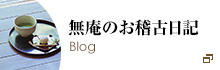 無庵のお稽古日記
Blog